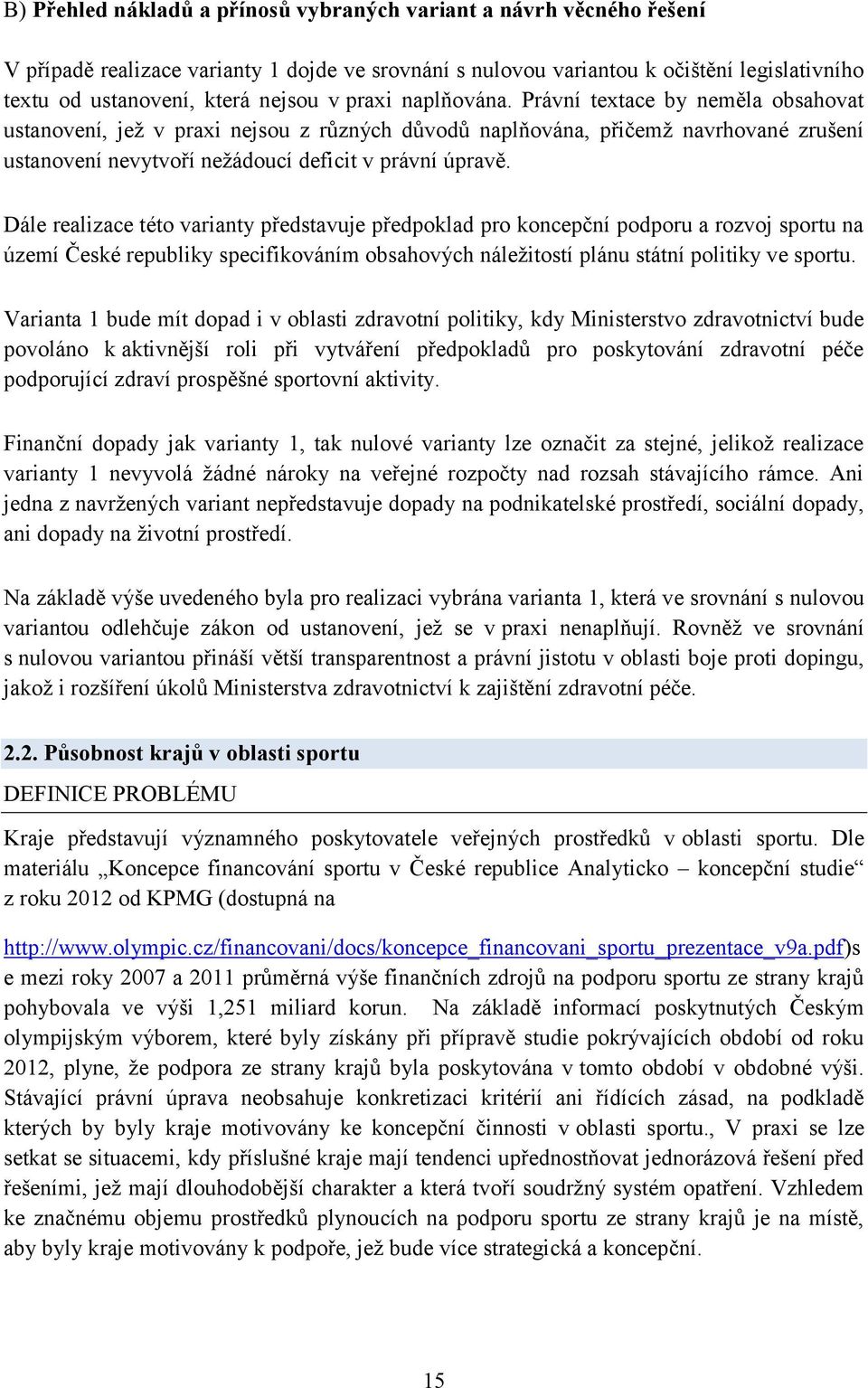 B) Přehled nákladů a přínosů vybraných variant a návrh věcného řešení

V případě realizace varianty 1 dojde ve srovnání s nulovou variantou k očištění legislativního textu od ustanovení, která nejsou v praxi naplňována. Právní textace by neměla obsahovat ustanovení, jež v praxi nejsou z různých důvodů naplňována, přičemž navrhované zrušení ustanovení nevytvoří nežádoucí deficit v právní úpravě.

Dále realizace této varianty představuje předpoklad pro koncepční podporu a rozvoj sportu na území České republiky specifikováním obsahových náležitostí plánu státní politiky ve sportu.

Varianta 1 bude mít dopad i v oblasti zdravotní politiky, kdy Ministerstvo zdravotnictví bude povoláno k aktivnější roli při vytváření předpokladů pro poskytování zdravotní péče podporující zdraví prospěšné sportovní aktivity.

Finanční dopady jak varianty 1, tak nulové varianty lze označit za stejné, jelikož realizace varianty 1 nevyvolá žádné nároky na veřejné rozpočty nad rozsah stávajícího rámce. Ani jedna z navržených variant nepředstavuje dopady na podnikatelské prostředí, sociální dopady, ani dopady na životní prostředí.

Na základě výše uvedeného byla pro realizaci vybrána varianta 1, která ve srovnání s nulovou variantou odlehčuje zákon od ustanovení, jež se v praxi nenaplňují. Rovněž ve srovnání s nulovou variantou přináší větší transparentnost a právní jistotu v oblasti boje proti dopingu, jakož i rozšíření úkolů Ministerstva zdravotnictví k zajištění zdravotní péče.

2.2. Působnost krajů v oblasti sportu

DEFINICE PROBLÉMU

Kraje představují významného poskytovatele veřejných prostředků v oblasti sportu. Dle materiálu „Koncepce financování sportu v České republice Analyticko – koncepční studie“ z roku 2012 od KPMG (dostupná na

http://www.olympic.cz/financovani/docs/koncepce_financovani_sportu_prezentace_v9a.pdf)s e mezi roky 2007 a 2011 průměrná výše finančních zdrojů na podporu sportu ze strany krajů pohybovala ve výši 1,251 miliard korun. Na základě informací poskytnutých Českým olympijským výborem, které byly získány při přípravě studie pokrývajících období od roku 2012, plyne, že podpora ze strany krajů byla poskytována v tomto období v obdobné výši. Stávající právní úprava neobsahuje konkretizaci kritérií ani řídících zásad, na podkladě kterých by byly kraje motivovány ke koncepční činnosti v oblasti sportu., V praxi se lze setkat se situacemi, kdy příslušné kraje mají tendenci upřednostňovat jednorázová řešení před řešeními, jež mají dlouhodobější charakter a která tvoří soudržný systém opatření. Vzhledem ke značnému objemu prostředků plynoucích na podporu sportu ze strany krajů je na místě, aby byly kraje motivovány k podpoře, jež bude více strategická a koncepční.

15